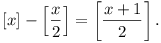 $[x] - \left[\frac{x}{2}\right] = \left[\frac{x+1}{2}\right].$